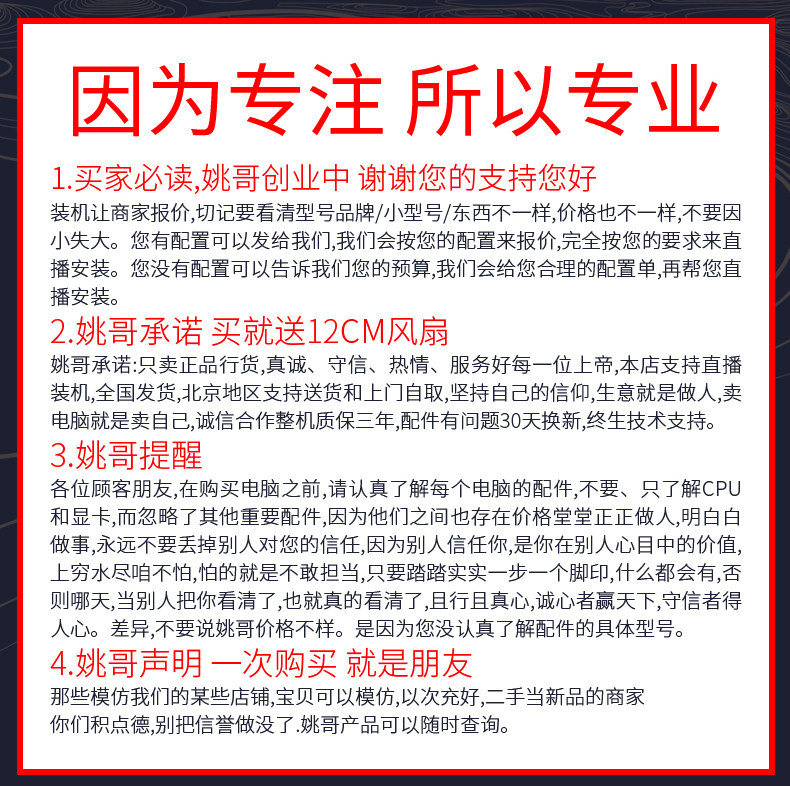 因为专注 所以专业

1.买家必读,姚哥创业中 谢谢您的支持您好

装机让商家报价,切记要看清型号品牌/小型号/东西不一样,价格也不一样,不要因小失大。您有配置可以发给我们,我们会按您的配置来报价,完全按您的要求来直播安装。您没有配置可以告诉我们您的预算,我们会给您合理的配置单,再帮您直播安装。

2.姚哥承诺 买就送12CM风扇

姚哥承诺:只卖正品行货,真诚、守信、热情、服务好每一位上帝,本店支持直播装机,全国发货,北京地区支持送货和上门自取,坚持自己的信仰,生意就是做人,卖电脑就是卖自己,诚信合作整机质保三年,配件有问题30天换新,终生技术支持。

3.姚哥提醒

各位顾客朋友,在购买电脑之前,请认真了解每个电脑的配件,不要、只了解CPU和显卡,而忽略了其他重要配件,因为他们之间也存在价格堂堂正正做人,明白白做事,永远不要丢掉别人对您的信任,因为别人信任你,是你在别人心目中的价值,上穷水尽咱不怕,怕的就是不敢担当,只要踏踏实实一步一个脚印,什么都会有,否则哪天,当别人把你看清了,也就真的看清了,且行且真心,诚心者赢天下,守信者得人心。差异,不要说姚哥价格不样。是因为您没认真了解配件的具体型号。

4.姚哥声明 一次购买 就是朋友

那些模仿我们的某些店铺,宝贝可以模仿,以次充好,二手当新品的商家
你们积点德,别把信誉做没了.姚哥产品可以随时查询。